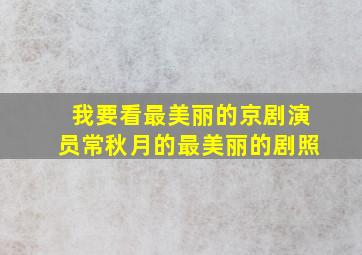 我要看最美丽的京剧演员常秋月的最美丽的剧照